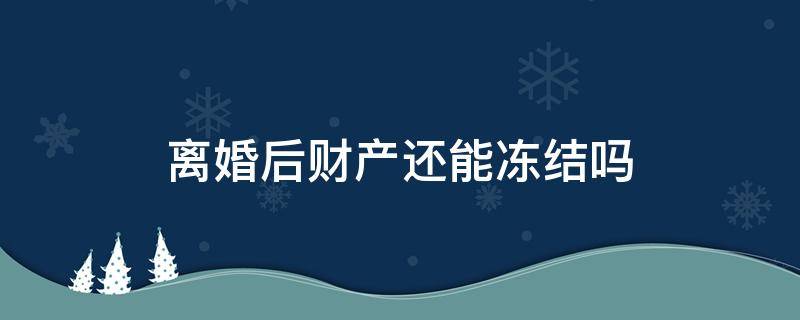 离婚后财产还能冻结吗